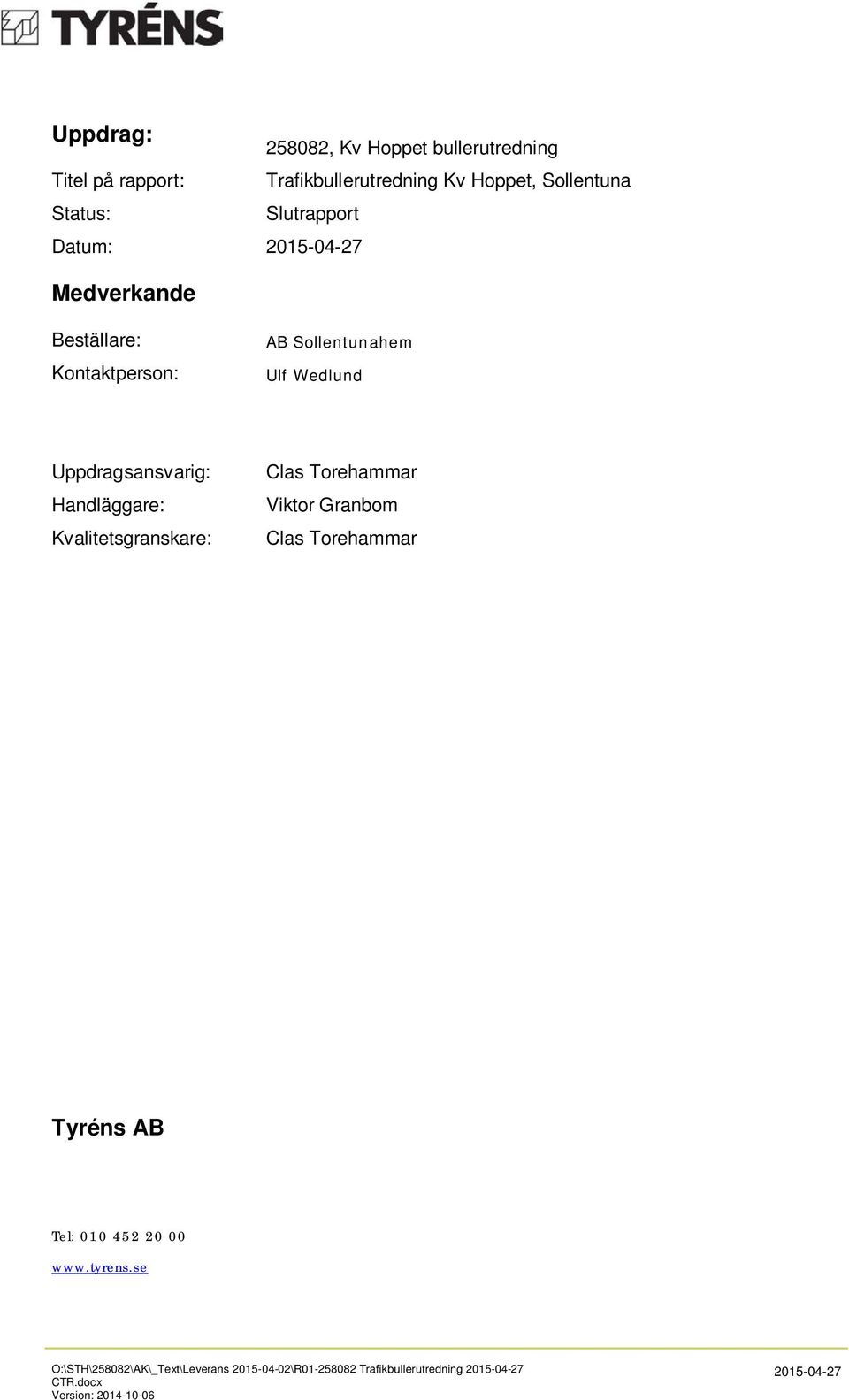 TYRÉNS

Uppdrag: 258082, Kv Hoppet bullerutredning
Titel på rapport: Trafikbullerutredning Kv Hoppet, Sollentuna
Status: Slutrapport
Datum: 2015-04-27

Medverkande

Beställare: AB Sollentunahem
Kontaktperson: Ulf Wedlund

Uppdragsansvarig: Clas Torehammar
Handläggare: Viktor Granbom
Kvalitetsgranskare: Clas Torehammar

Tyréns AB

Tel: 010 452 20 00

www.tyrens.se

O:\STH\258082\AK\_Text\Leverans 2015-04-02\R01-258082 Trafikbullerutredning 2015-04-27 CTR.docx
Version: 2014-10-06

2015-04-27